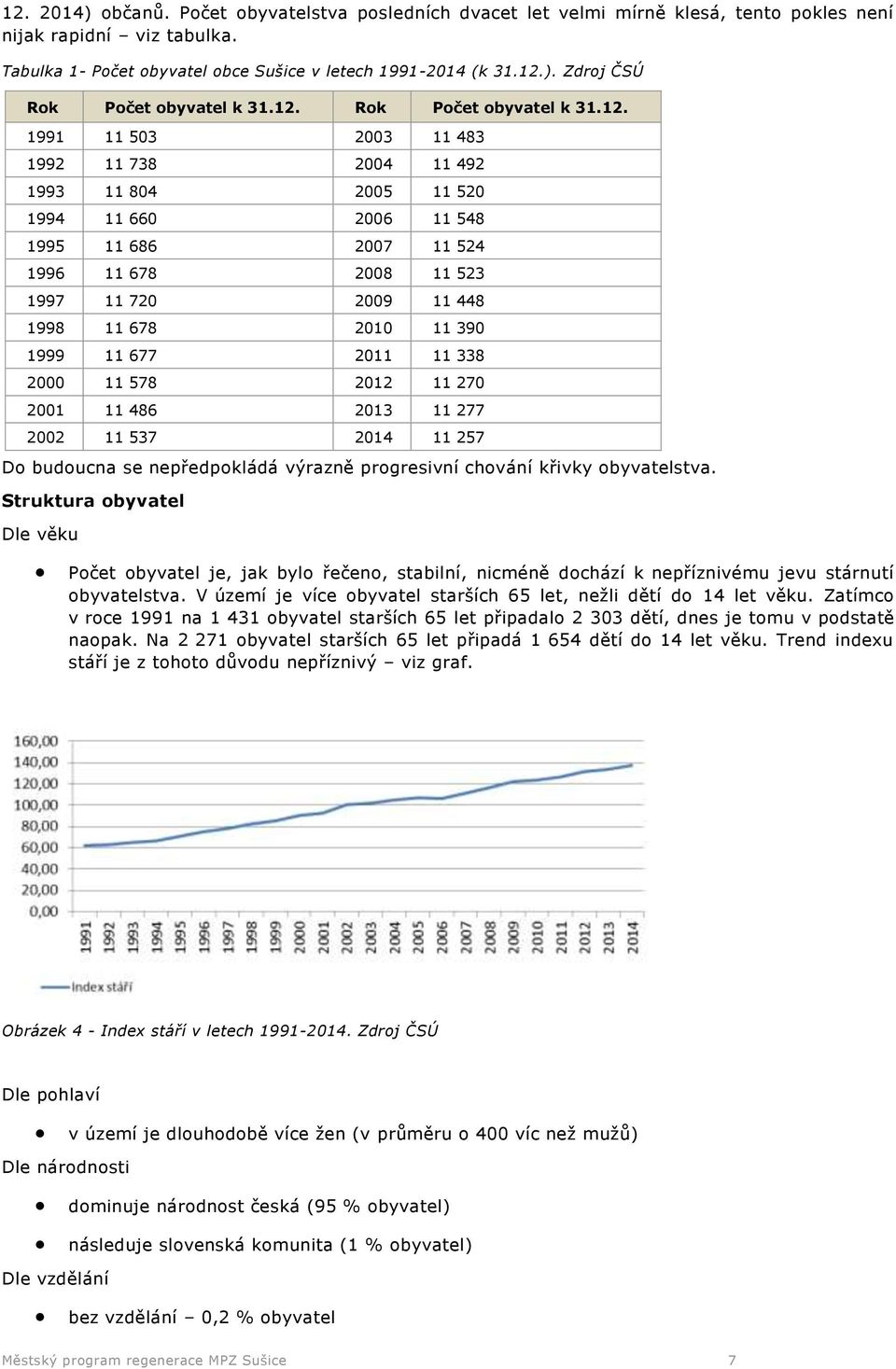 12. 2014) občanů. Počet obyvatelstva posledních dvacet let velmi mírně klesá, tento pokles není nijak rapidní – viz tabulka.

Tabulka 1- Počet obyvatel obce Sušice v letech 1991-2014 (k 31.12.). Zdroj ČSÚ

| Rok | Počet obyvatel k 31.12. | Rok | Počet obyvatel k 31.12. |
|---|---|---|---|
| 1991 | 11 503 | 2003 | 11 483 |
| 1992 | 11 738 | 2004 | 11 492 |
| 1993 | 11 804 | 2005 | 11 520 |
| 1994 | 11 660 | 2006 | 11 548 |
| 1995 | 11 686 | 2007 | 11 524 |
| 1996 | 11 678 | 2008 | 11 523 |
| 1997 | 11 720 | 2009 | 11 448 |
| 1998 | 11 678 | 2010 | 11 390 |
| 1999 | 11 677 | 2011 | 11 338 |
| 2000 | 11 578 | 2012 | 11 270 |
| 2001 | 11 486 | 2013 | 11 277 |
| 2002 | 11 537 | 2014 | 11 257 |

Do budoucna se nepředpokládá výrazně progresivní chování křivky obyvatelstva.

Struktura obyvatel

Dle věku

• Počet obyvatel je, jak bylo řečeno, stabilní, nicméně dochází k nepříznivému jevu stárnutí obyvatelstva. V území je více obyvatel starších 65 let, nežli dětí do 14 let věku. Zatímco v roce 1991 na 1 431 obyvatel starších 65 let připadalo 2 303 dětí, dnes je tomu v podstatě naopak. Na 2 271 obyvatel starších 65 let připadá 1 654 dětí do 14 let věku. Trend indexu stáří je z tohoto důvodu nepříznivý – viz graf.

160,00
140,00
120,00
100,00
80,00
60,00
40,00
20,00
0,00
1991 1992 1993 1994 1995 1996 1997 1998 1999 2000 2001 2002 2003 2004 2005 2006 2007 2008 2009 2010 2011 2012 2013 2014
Index stáří

Obrázek 4 - Index stáří v letech 1991-2014. Zdroj ČSÚ

Dle pohlaví

• v území je dlouhodobě více žen (v průměru o 400 víc než mužů)

Dle národnosti

• dominuje národnost česká (95 % obyvatel)
• následuje slovenská komunita (1 % obyvatel)

Dle vzdělání

• bez vzdělání – 0,2 % obyvatel

Městský program regenerace MPZ Sušice 7